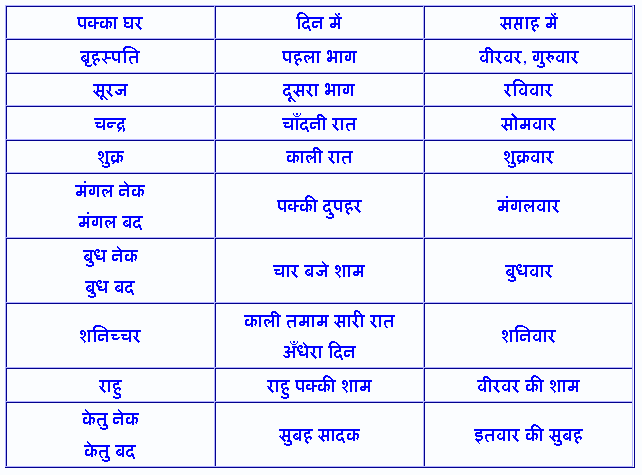 | पक्का घर | दिन में | सप्ताह में |
|---|---|---|
| बृहस्पति | पहला भाग | वीरवर, गुरुवार |
| सूरज | दूसरा भाग | रविवार |
| चन्द्र | चाँदनी रात | सोमवार |
| शुक्र | काली रात | शुक्रवार |
| मंगल नेक मंगल बद | पक्की दुपहर | मंगलवार |
| बुध नेक बुध बद | चार बजे शाम | बुधवार |
| शनिच्चर | काली तमाम सारी रात अँधेरा दिन | शनिवार |
| राहु | राहु पक्की शाम | वीरवर की शाम |
| केतु नेक केतु बद | सुबह सादक | इतवार की सुबह |